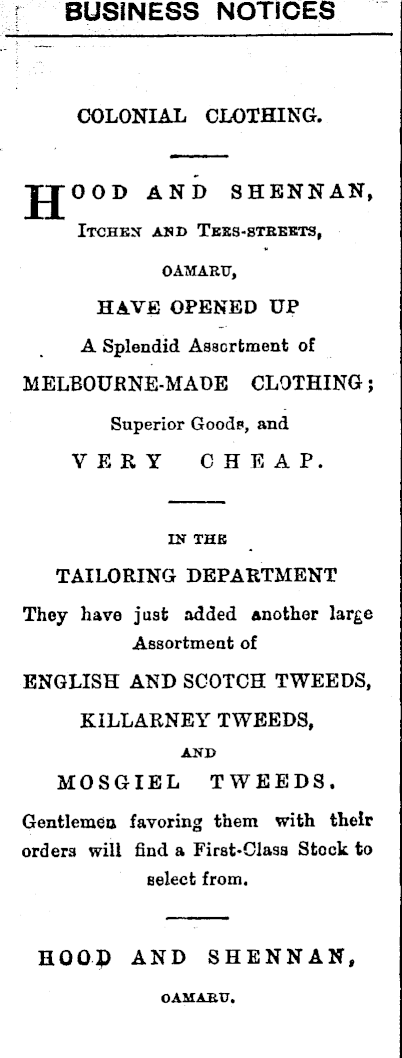 BUSINESS NOTICES

COLONIAL CLOTHING.

HOOD AND SHENNAN,
ITCHEN AND TEES-STREETS,
OAMARU,
HAVE OPENED UP
A Splendid Assortment of
MELBOURNE-MADE CLOTHING;
Superior Goods, and
VERY CHEAP.

IN THE
TAILORING DEPARTMENT
They have just added another large Assortment of
ENGLISH AND SCOTCH TWEEDS,
KILLARNEY TWEEDS,
AND
MOSGIEL TWEEDS.
Gentlemen favoring them with their orders will find a First-Class Stock to select from.

HOOD AND SHENNAN,
OAMARU.